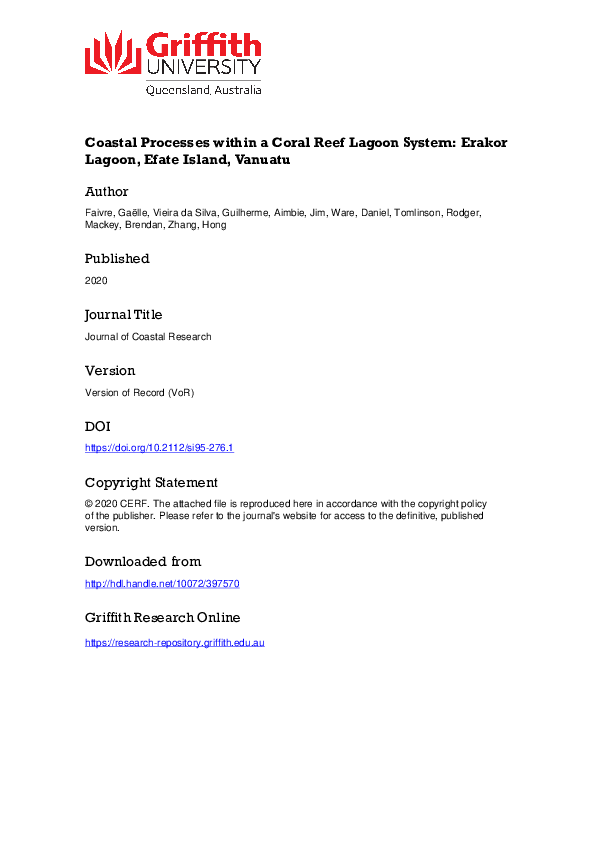 Griffith
UNIVERSITY
Queensland, Australia

Coastal Processes within a Coral Reef Lagoon System: Erakor Lagoon, Efate Island, Vanuatu

Author

Faivre, Gaëlle, Vieira da Silva, Guilherme, Aimbie, Jim, Ware, Daniel, Tomlinson, Rodger, Mackey, Brendan, Zhang, Hong

Published

2020

Journal Title

Journal of Coastal Research

Version

Version of Record (VoR)

DOI

https://doi.org/10.2112/si95-276.1

Copyright Statement

© 2020 CERF. The attached file is reproduced here in accordance with the copyright policy of the publisher. Please refer to the journal's website for access to the definitive, published version.

Downloaded from

http://hdl.handle.net/10072/397570

Griffith Research Online

https://research-repository.griffith.edu.au